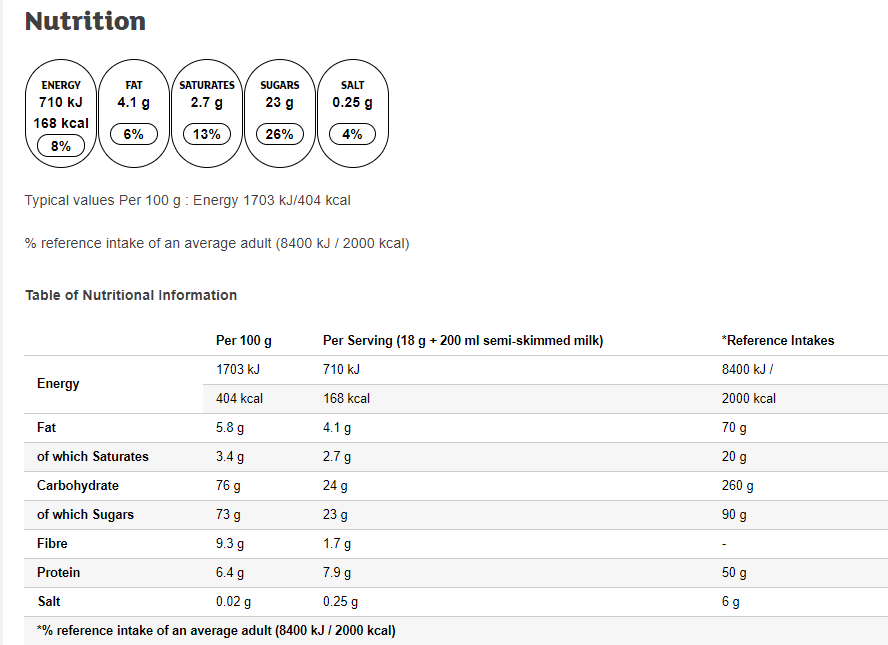 Nutrition

ENERGY
710 kJ
168 kcal
8%

FAT
4.1 g
6%

SATURATES
2.7 g
13%

SUGARS
23 g
26%

SALT
0.25 g
4%

Typical values Per 100 g : Energy 1703 kJ/404 kcal

% reference intake of an average adult (8400 kJ / 2000 kcal)

Table of Nutritional Information

| | Per 100 g | Per Serving (18 g + 200 ml semi-skimmed milk) | *Reference Intakes |
|---|---|---|---|
| Energy | 1703 kJ | 710 kJ | 8400 kJ / |
| | 404 kcal | 168 kcal | 2000 kcal |
| Fat | 5.8 g | 4.1 g | 70 g |
| of which Saturates | 3.4 g | 2.7 g | 20 g |
| Carbohydrate | 76 g | 24 g | 260 g |
| of which Sugars | 73 g | 23 g | 90 g |
| Fibre | 9.3 g | 1.7 g | - |
| Protein | 6.4 g | 7.9 g | 50 g |
| Salt | 0.02 g | 0.25 g | 6 g |

*% reference intake of an average adult (8400 kJ / 2000 kcal)